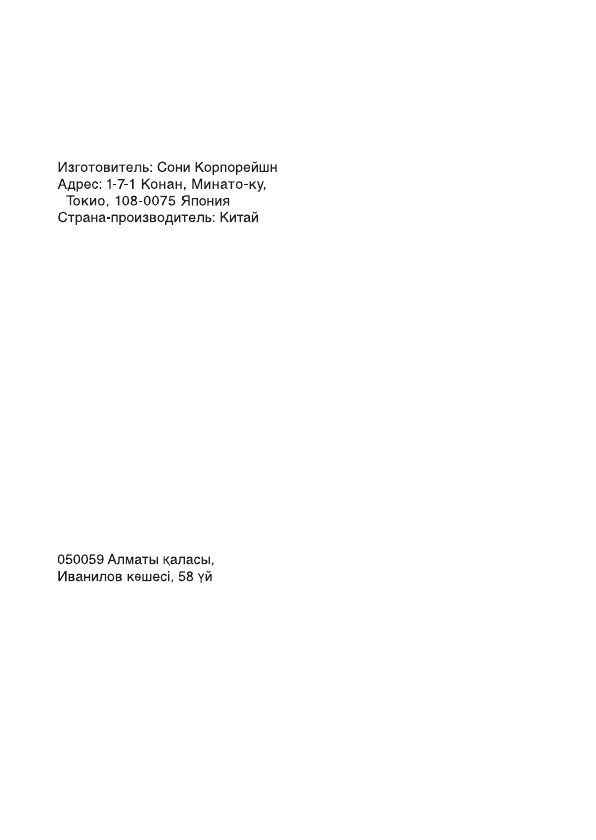 Изготовитель: Сони Корпорейшн
Адрес: 1-7-1 Конан, Минато-ку,
Токио, 108-0075 Япония
Страна-производитель: Китай

050059 Алматы қаласы,
Иванилов көшесі, 58 үй